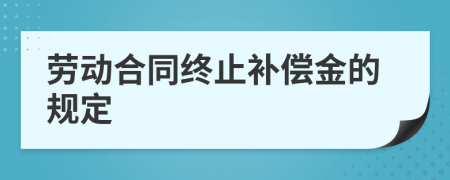 劳动合同终止补偿金的规定